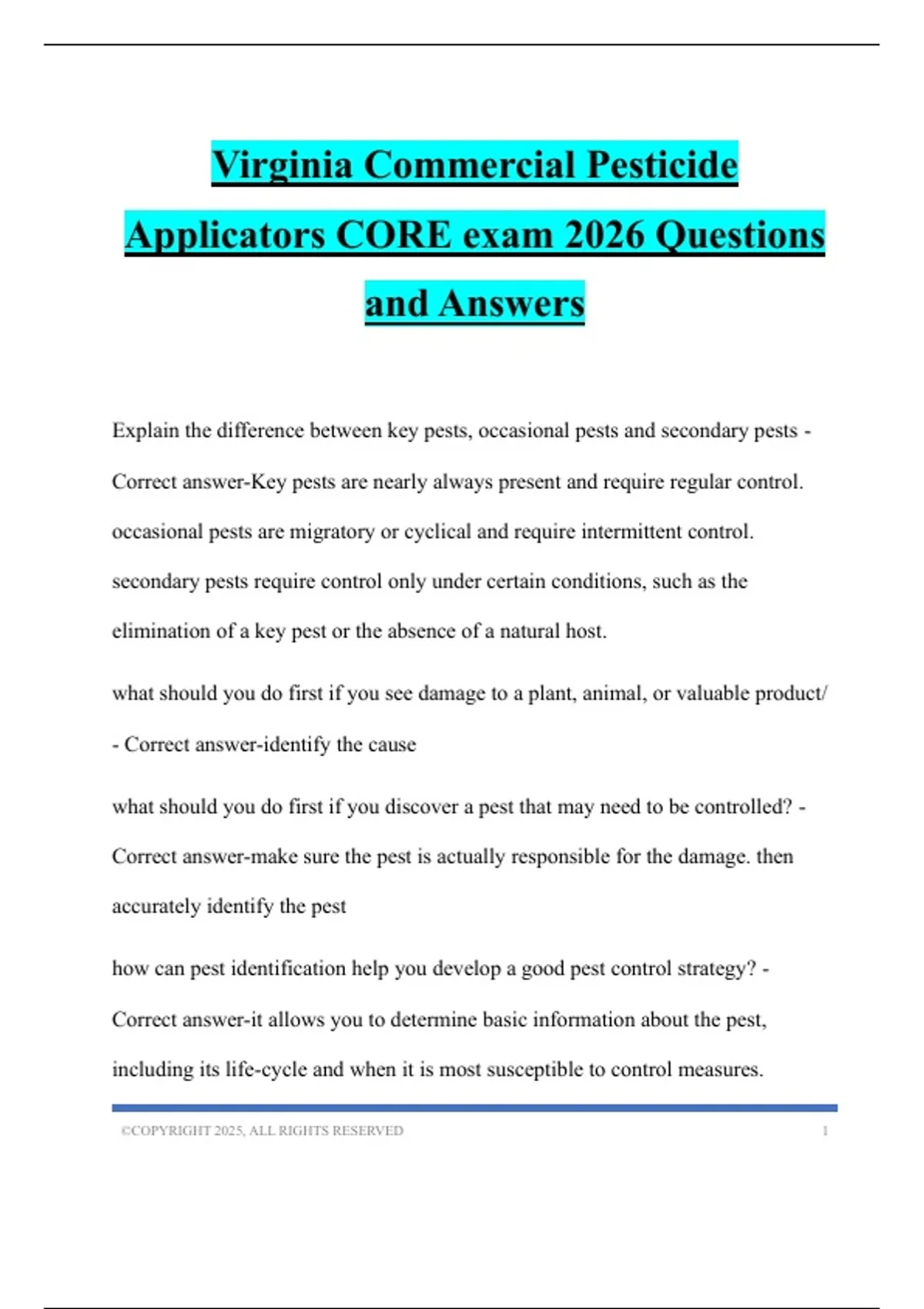 Virginia Commercial Pesticide Applicators CORE exam 2026 Questions and Answers

Explain the difference between key pests, occasional pests and secondary pests - Correct answer-Key pests are nearly always present and require regular control. occasional pests are migratory or cyclical and require intermittent control. secondary pests require control only under certain conditions, such as the elimination of a key pest or the absence of a natural host.

what should you do first if you see damage to a plant, animal, or valuable product/ - Correct answer-identify the cause

what should you do first if you discover a pest that may need to be controlled? - Correct answer-make sure the pest is actually responsible for the damage. then accurately identify the pest

how can pest identification help you develop a good pest control strategy? - Correct answer-it allows you to determine basic information about the pest, including its life-cycle and when it is most susceptible to control measures.

©COPYRIGHT 2025, ALL RIGHTS RESERVED 1